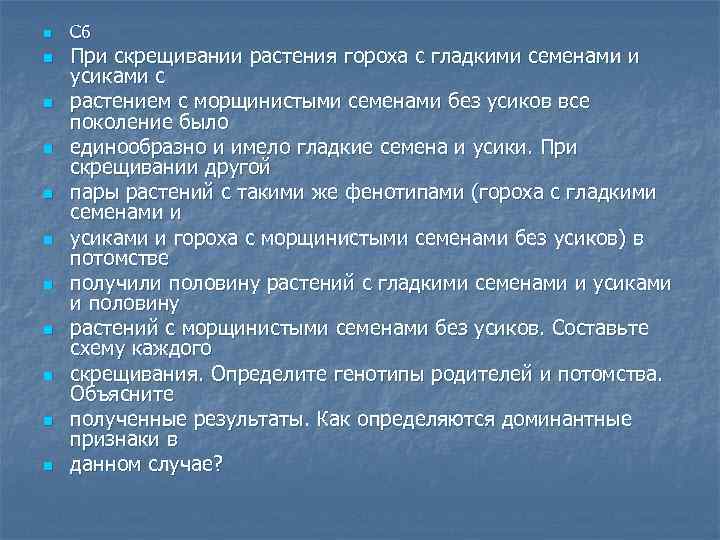 С6

При скрещивании растения гороха с гладкими семенами и усиками с

растением с морщинистыми семенами без усиков все поколение было

единообразно и имело гладкие семена и усики. При скрещивании другой

пары растений с такими же фенотипами (гороха с гладкими семенами и

усиками и гороха с морщинистыми семенами без усиков) в потомстве

получили половину растений с гладкими семенами и усиками и половину

растений с морщинистыми семенами без усиков. Составьте схему каждого

скрещивания. Определите генотипы родителей и потомства. Объясните

полученные результаты. Как определяются доминантные признаки в

данном случае?